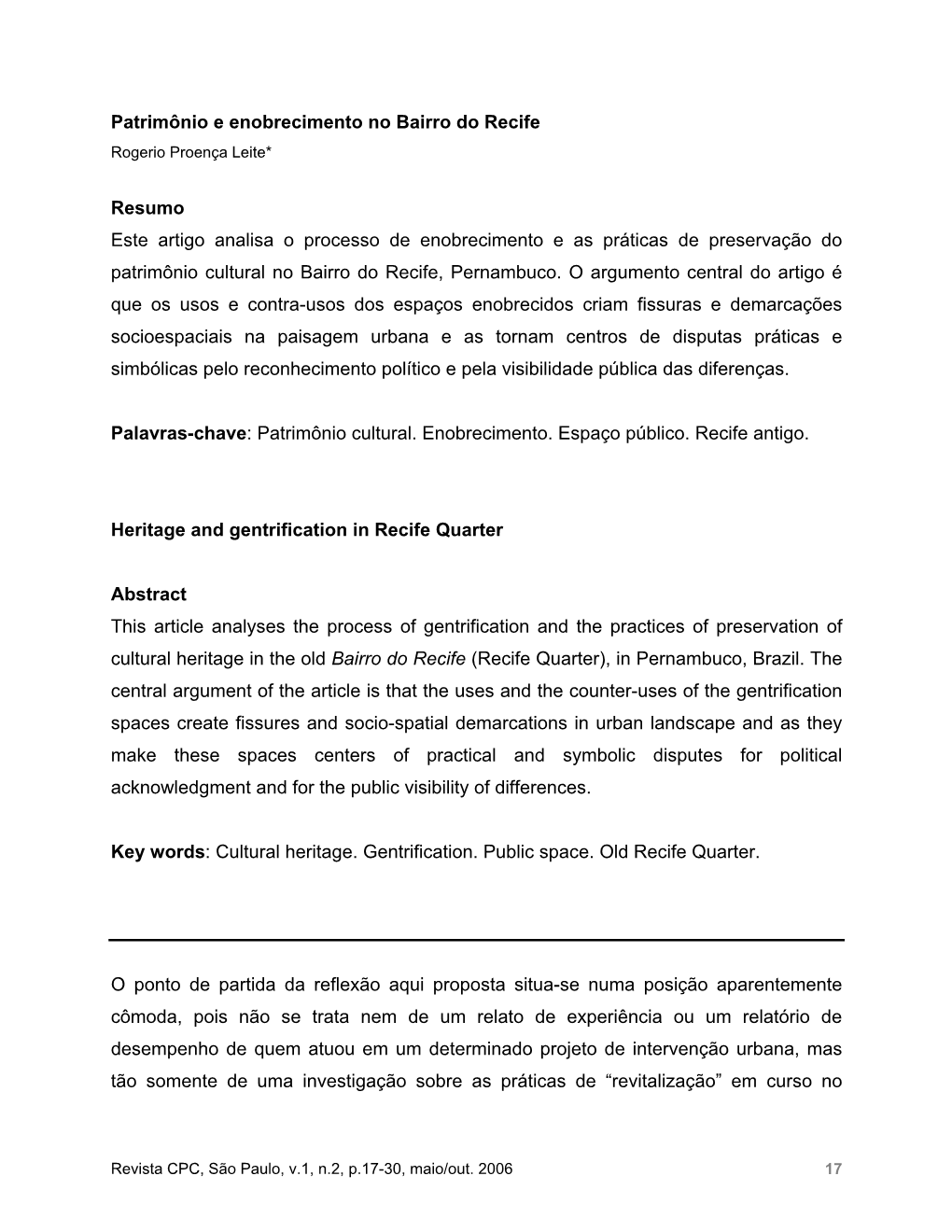 Patrimônio e enobrecimento no Bairro do Recife
Rogerio Proença Leite*

Resumo
Este artigo analisa o processo de enobrecimento e as práticas de preservação do patrimônio cultural no Bairro do Recife, Pernambuco. O argumento central do artigo é que os usos e contra-usos dos espaços enobrecidos criam fissuras e demarcações socioespaciais na paisagem urbana e as tornam centros de disputas práticas e simbólicas pelo reconhecimento político e pela visibilidade pública das diferenças.

Palavras-chave: Patrimônio cultural. Enobrecimento. Espaço público. Recife antigo.

Heritage and gentrification in Recife Quarter

Abstract
This article analyses the process of gentrification and the practices of preservation of cultural heritage in the old Bairro do Recife (Recife Quarter), in Pernambuco, Brazil. The central argument of the article is that the uses and the counter-uses of the gentrification spaces create fissures and socio-spatial demarcations in urban landscape and as they make these spaces centers of practical and symbolic disputes for political acknowledgment and for the public visibility of differences.

Key words: Cultural heritage. Gentrification. Public space. Old Recife Quarter.

O ponto de partida da reflexão aqui proposta situa-se numa posição aparentemente cômoda, pois não se trata nem de um relato de experiência ou um relatório de desempenho de quem atuou em um determinado projeto de intervenção urbana, mas tão somente de uma investigação sobre as práticas de “revitalização” em curso no

Revista CPC, São Paulo, v.1, n.2, p.17-30, maio/out. 2006 17